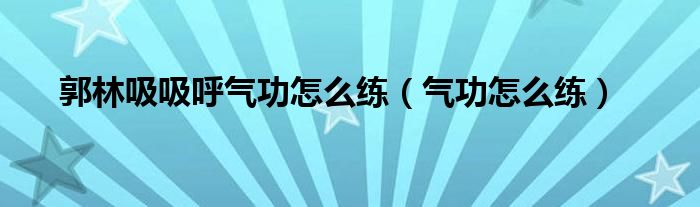 郭林吸吸呼气功怎么练（气功怎么练）